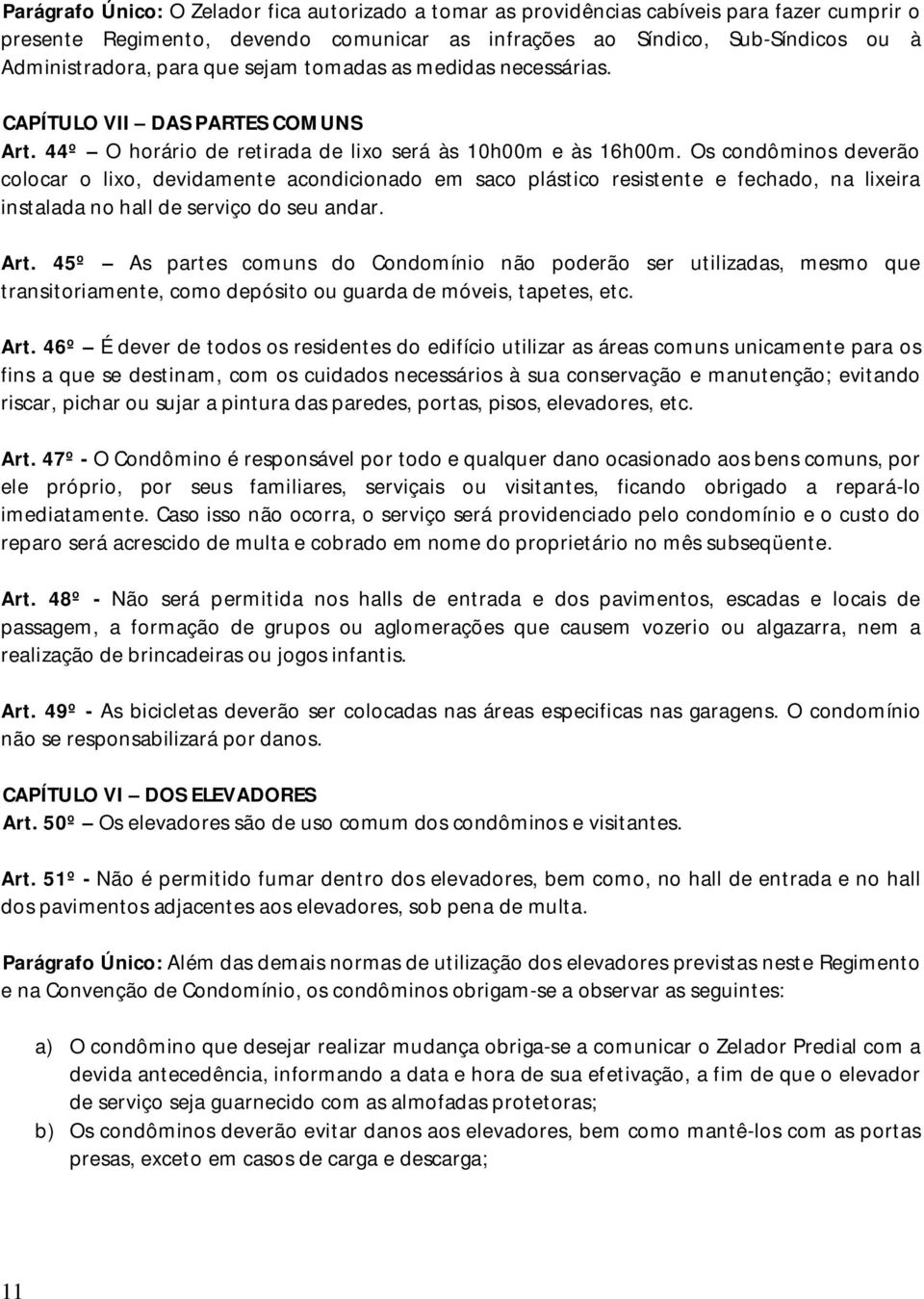 Parágrafo Único: O Zelador fica autorizado a tomar as providências cabíveis para fazer cumprir o presente Regimento, devendo comunicar as infrações ao Síndico, Sub-Síndicos ou à Administradora, para que sejam tomadas as medidas necessárias.

CAPÍTULO VII – DAS PARTES COMUNS
Art. 44º – O horário de retirada de lixo será às 10h00m e às 16h00m. Os condôminos deverão colocar o lixo, devidamente acondicionado em saco plástico resistente e fechado, na lixeira instalada no hall de serviço do seu andar.

Art. 45º – As partes comuns do Condomínio não poderão ser utilizadas, mesmo que transitoriamente, como depósito ou guarda de móveis, tapetes, etc.

Art. 46º – É dever de todos os residentes do edifício utilizar as áreas comuns unicamente para os fins a que se destinam, com os cuidados necessários à sua conservação e manutenção; evitando riscar, pichar ou sujar a pintura das paredes, portas, pisos, elevadores, etc.

Art. 47º - O Condômino é responsável por todo e qualquer dano ocasionado aos bens comuns, por ele próprio, por seus familiares, serviçais ou visitantes, ficando obrigado a repará-lo imediatamente. Caso isso não ocorra, o serviço será providenciado pelo condomínio e o custo do reparo será acrescido de multa e cobrado em nome do proprietário no mês subseqüente.

Art. 48º - Não será permitida nos halls de entrada e dos pavimentos, escadas e locais de passagem, a formação de grupos ou aglomerações que causem vozerio ou algazarra, nem a realização de brincadeiras ou jogos infantis.

Art. 49º - As bicicletas deverão ser colocadas nas áreas especificas nas garagens. O condomínio não se responsabilizará por danos.

CAPÍTULO VI – DOS ELEVADORES
Art. 50º – Os elevadores são de uso comum dos condôminos e visitantes.

Art. 51º - Não é permitido fumar dentro dos elevadores, bem como, no hall de entrada e no hall dos pavimentos adjacentes aos elevadores, sob pena de multa.

Parágrafo Único: Além das demais normas de utilização dos elevadores previstas neste Regimento e na Convenção de Condomínio, os condôminos obrigam-se a observar as seguintes:

a) O condômino que desejar realizar mudança obriga-se a comunicar o Zelador Predial com a devida antecedência, informando a data e hora de sua efetivação, a fim de que o elevador de serviço seja guarnecido com as almofadas protetoras;
b) Os condôminos deverão evitar danos aos elevadores, bem como mantê-los com as portas presas, exceto em casos de carga e descarga;

11